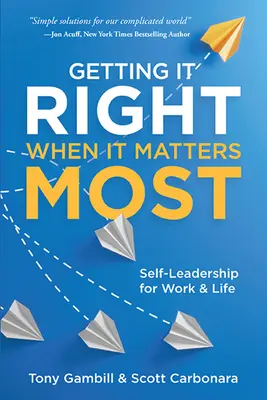 "Simple solutions for our complicated world"
—Jon Acuff, New York Times Bestselling Author

GETTING IT
RIGHT
WHEN IT MATTERS
MOST

Self-Leadership
for Work & Life

Tony Gambill & Scott Carbonara